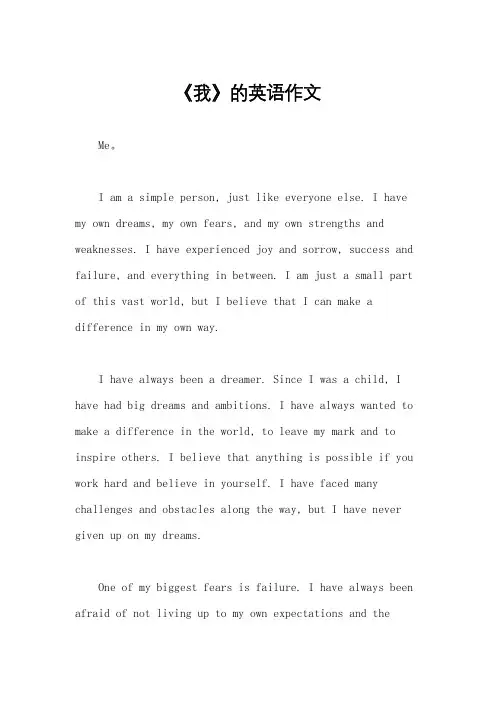 《我》的英语作文

Me。

I am a simple person, just like everyone else. I have my own dreams, my own fears, and my own strengths and weaknesses. I have experienced joy and sorrow, success and failure, and everything in between. I am just a small part of this vast world, but I believe that I can make a difference in my own way.

I have always been a dreamer. Since I was a child, I have had big dreams and ambitions. I have always wanted to make a difference in the world, to leave my mark and to inspire others. I believe that anything is possible if you work hard and believe in yourself. I have faced many challenges and obstacles along the way, but I have never given up on my dreams.

One of my biggest fears is failure. I have always been afraid of not living up to my own expectations and the